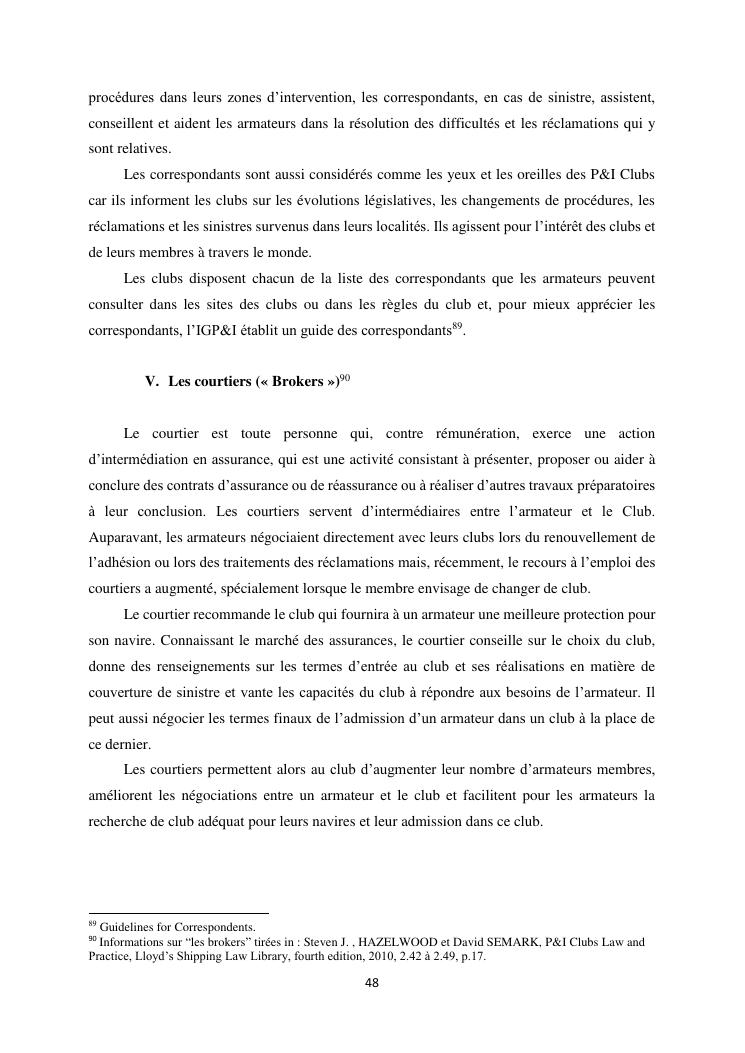 procédures dans leurs zones d'intervention, les correspondants, en cas de sinistre, assistent, conseillent et aident les armateurs dans la résolution des difficultés et les réclamations qui y sont relatives.

Les correspondants sont aussi considérés comme les yeux et les oreilles des P&I Clubs car ils informent les clubs sur les évolutions législatives, les changements de procédures, les réclamations et les sinistres survenus dans leurs localités. Ils agissent pour l'intérêt des clubs et de leurs membres à travers le monde.

Les clubs disposent chacun de la liste des correspondants que les armateurs peuvent consulter dans les sites des clubs ou dans les règles du club et, pour mieux apprécier les correspondants, l'IGP&I établit un guide des correspondants$^{89}$.

V. Les courtiers (« Brokers »)$^{90}$

Le courtier est toute personne qui, contre rémunération, exerce une action d'intermédiation en assurance, qui est une activité consistant à présenter, proposer ou aider à conclure des contrats d'assurance ou de réassurance ou à réaliser d'autres travaux préparatoires à leur conclusion. Les courtiers servent d'intermédiaires entre l'armateur et le Club. Auparavant, les armateurs négociaient directement avec leurs clubs lors du renouvellement de l'adhésion ou lors des traitements des réclamations mais, récemment, le recours à l'emploi des courtiers a augmenté, spécialement lorsque le membre envisage de changer de club.

Le courtier recommande le club qui fournira à un armateur une meilleure protection pour son navire. Connaissant le marché des assurances, le courtier conseille sur le choix du club, donne des renseignements sur les termes d'entrée au club et ses réalisations en matière de couverture de sinistre et vante les capacités du club à répondre aux besoins de l'armateur. Il peut aussi négocier les termes finaux de l'admission d'un armateur dans un club à la place de ce dernier.

Les courtiers permettent alors au club d'augmenter leur nombre d'armateurs membres, améliorent les négociations entre un armateur et le club et facilitent pour les armateurs la recherche de club adéquat pour leurs navires et leur admission dans ce club.

$^{89}$ Guidelines for Correspondents.
$^{90}$ Informations sur "les brokers" tirées in : Steven J. , HAZELWOOD et David SEMARK, P&I Clubs Law and Practice, Lloyd's Shipping Law Library, fourth edition, 2010, 2.42 à 2.49, p.17.

48